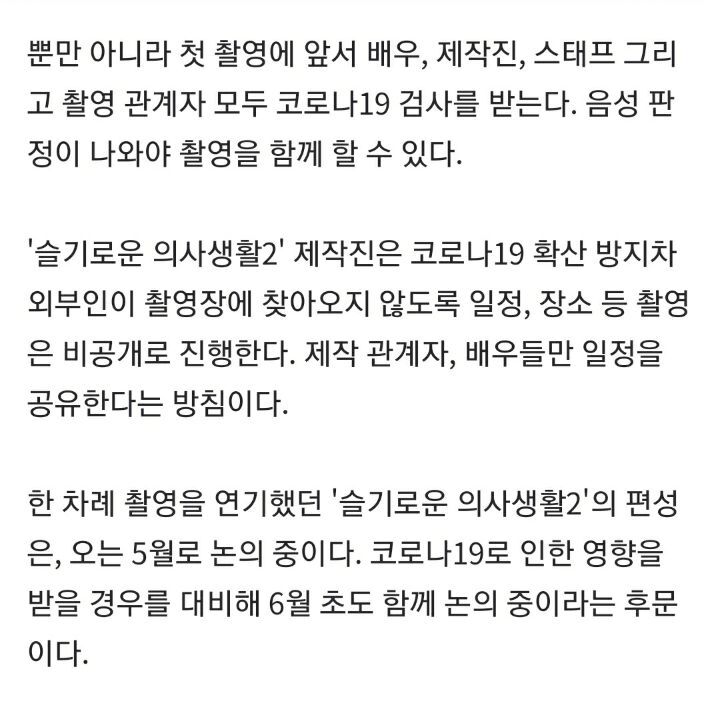 뿐만 아니라 첫 촬영에 앞서 배우, 제작진, 스태프 그리고 촬영 관계자 모두 코로나19 검사를 받는다. 음성 판정이 나와야 촬영을 함께 할 수 있다.

'슬기로운 의사생활2' 제작진은 코로나19 확산 방지차 외부인이 촬영장에 찾아오지 않도록 일정, 장소 등 촬영은 비공개로 진행한다. 제작 관계자, 배우들만 일정을 공유한다는 방침이다.

한 차례 촬영을 연기했던 '슬기로운 의사생활2'의 편성은, 오는 5월로 논의 중이다. 코로나19로 인한 영향을 받을 경우를 대비해 6월 초도 함께 논의 중이라는 후문이다.